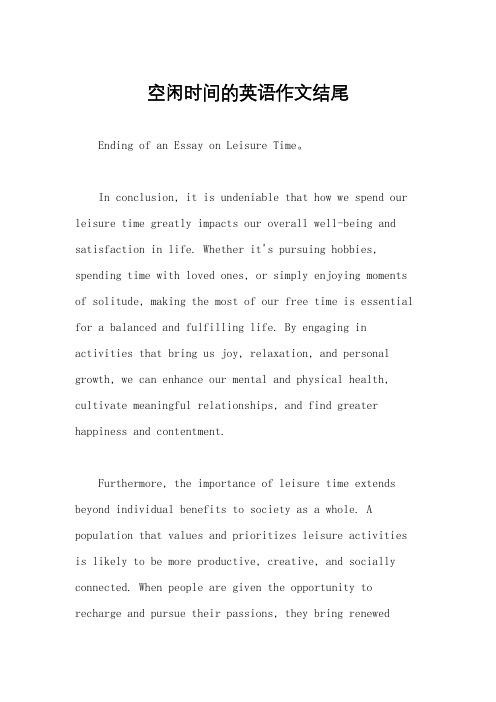 空闲时间的英语作文结尾

Ending of an Essay on Leisure Time。

In conclusion, it is undeniable that how we spend our leisure time greatly impacts our overall well-being and satisfaction in life. Whether it's pursuing hobbies, spending time with loved ones, or simply enjoying moments of solitude, making the most of our free time is essential for a balanced and fulfilling life. By engaging in activities that bring us joy, relaxation, and personal growth, we can enhance our mental and physical health, cultivate meaningful relationships, and find greater happiness and contentment.

Furthermore, the importance of leisure time extends beyond individual benefits to society as a whole. A population that values and prioritizes leisure activities is likely to be more productive, creative, and socially connected. When people are given the opportunity to recharge and pursue their passions, they bring renewed